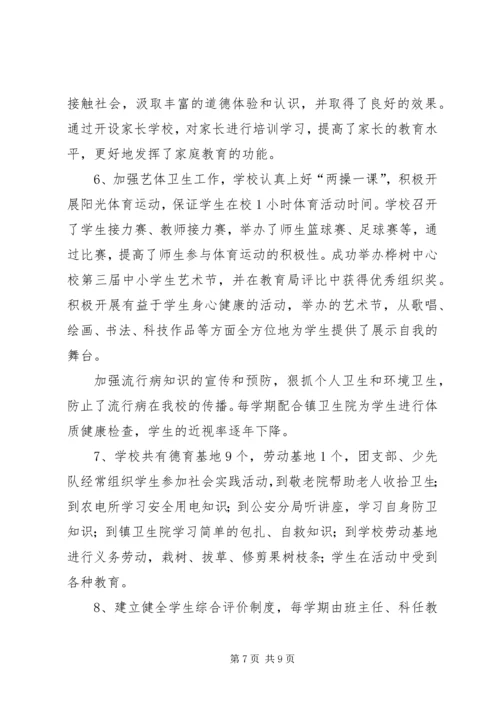 接触社会，汲取丰富的道德体验和认识，并取得了良好的效果。通过开设家长学校，对家长进行培训学习，提高了家长的教育水平，更好地发挥了家庭教育的功能。

6、加强艺体卫生工作，学校认真上好“两操一课”，积极开展阳光体育运动，保证学生在校1小时体育活动时间。学校召开了学生接力赛、教师接力赛，举办了师生篮球赛、足球赛等，通过比赛，提高了师生参与体育运动的积极性。成功举办桦树中心校第三届中小学生艺术节，并在教育局评比中获得优秀组织奖。积极开展有益于学生身心健康的活动，举办的艺术节，从歌唱、绘画、书法、科技作品等方面全方位地为学生提供了展示自我的舞台。

加强流行病知识的宣传和预防，狠抓个人卫生和环境卫生，防止了流行病在我校的传播。每学期配合镇卫生院为学生进行体质健康检查，学生的近视率逐年下降。

7、学校共有德育基地9个，劳动基地1个，团支部、少先队经常组织学生参加社会实践活动，到敬老院帮助老人收拾卫生；到农电所学习安全用电知识；到公安分局听讲座，学习自身防卫知识；到镇卫生院学习简单的包扎、自救知识；到学校劳动基地进行义务劳动，栽树、拔草、修剪果树枝条；学生在活动中受到各种教育。

8、建立健全学生综合评价制度，每学期由班主任、科任教

第7页 共9页